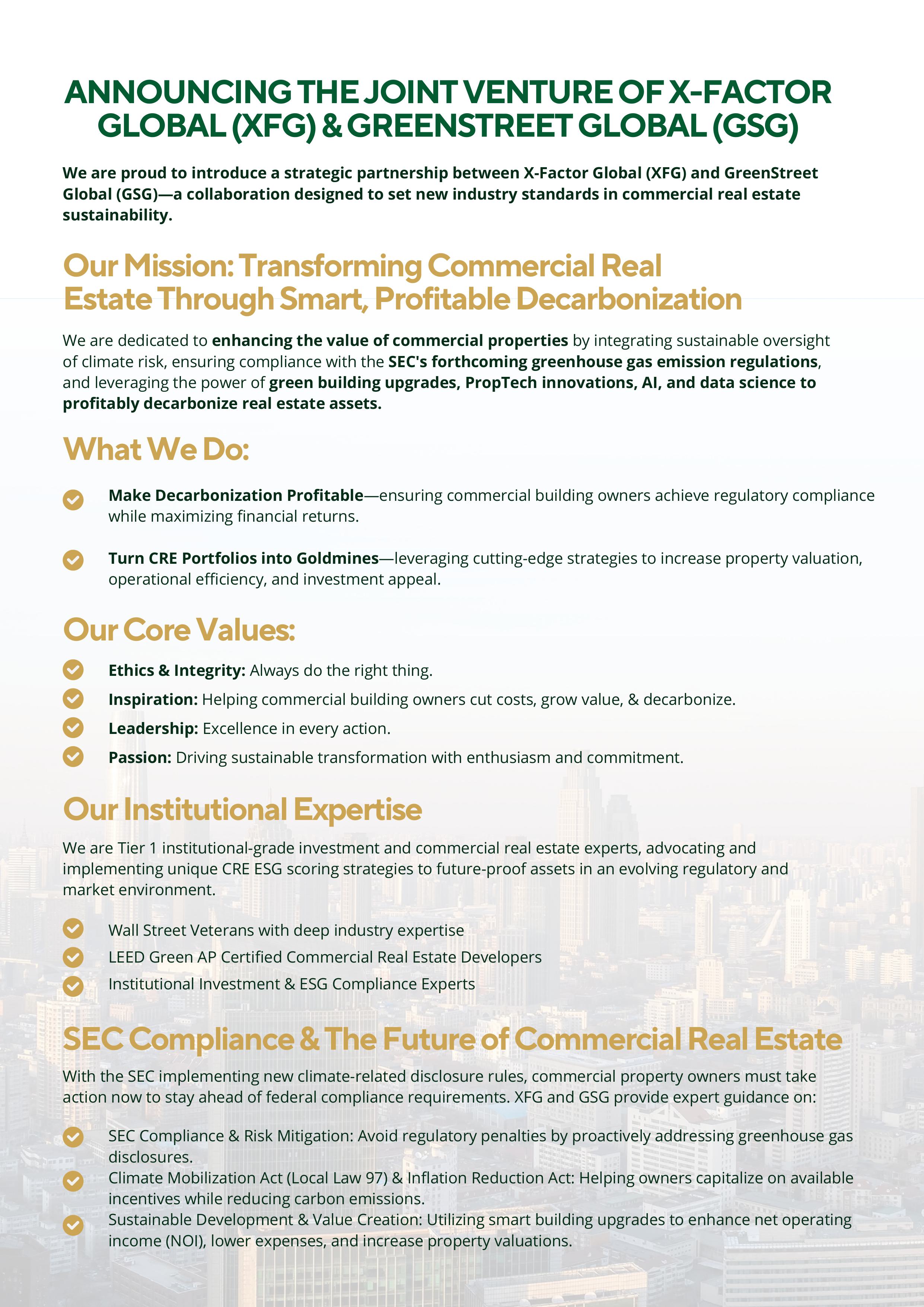 ANNOUNCING THE JOINT VENTURE OF X-FACTOR GLOBAL (XFG) & GREENSTREET GLOBAL (GSG)

We are proud to introduce a strategic partnership between X-Factor Global (XFG) and GreenStreet Global (GSG)—a collaboration designed to set new industry standards in commercial real estate sustainability.

Our Mission: Transforming Commercial Real Estate Through Smart, Profitable Decarbonization

We are dedicated to enhancing the value of commercial properties by integrating sustainable oversight of climate risk, ensuring compliance with the SEC's forthcoming greenhouse gas emission regulations, and leveraging the power of green building upgrades, PropTech innovations, AI, and data science to profitably decarbonize real estate assets.

What We Do:

Make Decarbonization Profitable—ensuring commercial building owners achieve regulatory compliance while maximizing financial returns.

Turn CRE Portfolios into Goldmines—leveraging cutting-edge strategies to increase property valuation, operational efficiency, and investment appeal.

Our Core Values:

Ethics & Integrity: Always do the right thing.
Inspiration: Helping commercial building owners cut costs, grow value, & decarbonize.
Leadership: Excellence in every action.
Passion: Driving sustainable transformation with enthusiasm and commitment.

Our Institutional Expertise

We are Tier 1 institutional-grade investment and commercial real estate experts, advocating and implementing unique CRE ESG scoring strategies to future-proof assets in an evolving regulatory and market environment.

Wall Street Veterans with deep industry expertise
LEED Green AP Certified Commercial Real Estate Developers
Institutional Investment & ESG Compliance Experts

SEC Compliance & The Future of Commercial Real Estate

With the SEC implementing new climate-related disclosure rules, commercial property owners must take action now to stay ahead of federal compliance requirements. XFG and GSG provide expert guidance on:

SEC Compliance & Risk Mitigation: Avoid regulatory penalties by proactively addressing greenhouse gas disclosures.
Climate Mobilization Act (Local Law 97) & Inflation Reduction Act: Helping owners capitalize on available incentives while reducing carbon emissions.
Sustainable Development & Value Creation: Utilizing smart building upgrades to enhance net operating income (NOI), lower expenses, and increase property valuations.